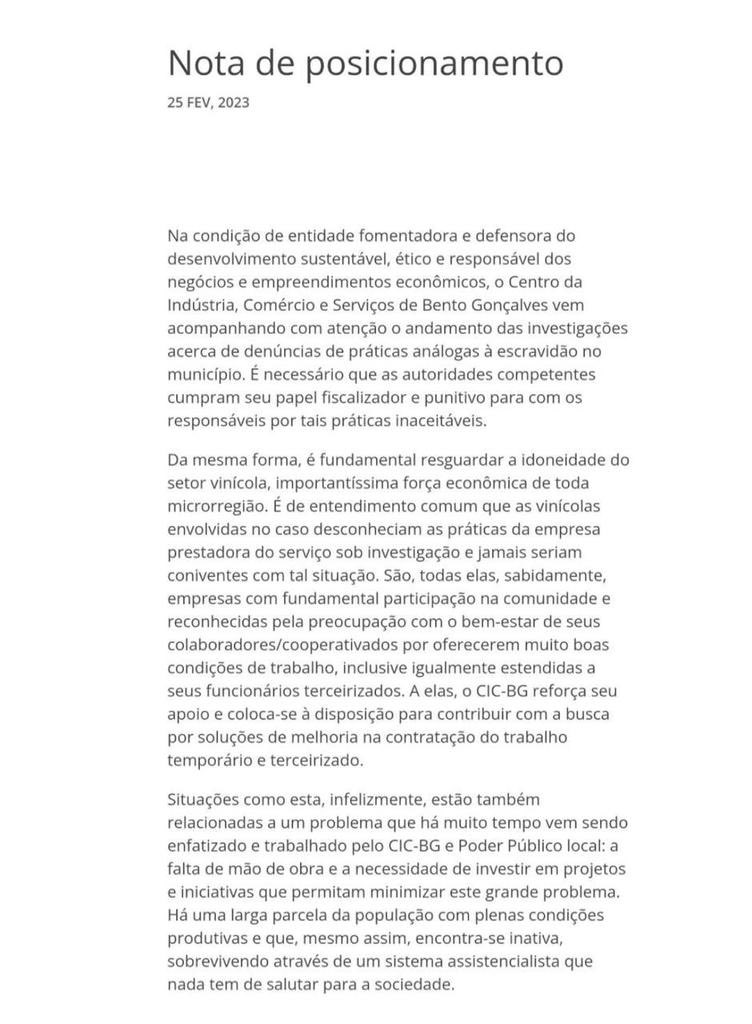 Nota de posicionamento

25 FEV, 2023

Na condição de entidade fomentadora e defensora do desenvolvimento sustentável, ético e responsável dos negócios e empreendimentos econômicos, o Centro da Indústria, Comércio e Serviços de Bento Gonçalves vem acompanhando com atenção o andamento das investigações acerca de denúncias de práticas análogas à escravidão no município. É necessário que as autoridades competentes cumpram seu papel fiscalizador e punitivo para com os responsáveis por tais práticas inaceitáveis.

Da mesma forma, é fundamental resguardar a idoneidade do setor vinícola, importantíssima força econômica de toda microrregião. É de entendimento comum que as vinícolas envolvidas no caso desconheciam as práticas da empresa prestadora do serviço sob investigação e jamais seriam coniventes com tal situação. São, todas elas, sabidamente, empresas com fundamental participação na comunidade e reconhecidas pela preocupação com o bem-estar de seus colaboradores/cooperativados por oferecerem muito boas condições de trabalho, inclusive igualmente estendidas a seus funcionários terceirizados. A elas, o CIC-BG reforça seu apoio e coloca-se à disposição para contribuir com a busca por soluções de melhoria na contratação do trabalho temporário e terceirizado.

Situações como esta, infelizmente, estão também relacionadas a um problema que há muito tempo vem sendo enfatizado e trabalhado pelo CIC-BG e Poder Público local: a falta de mão de obra e a necessidade de investir em projetos e iniciativas que permitam minimizar este grande problema. Há uma larga parcela da população com plenas condições produtivas e que, mesmo assim, encontra-se inativa, sobrevivendo através de um sistema assistencialista que nada tem de salutar para a sociedade.